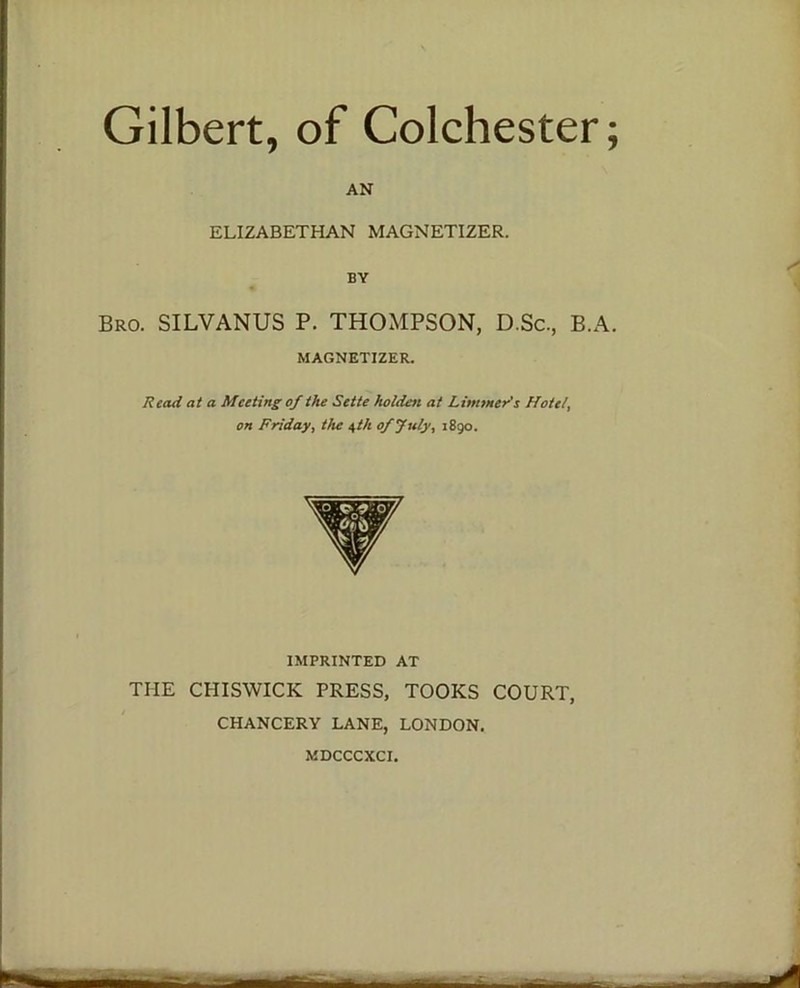 Gilbert, of Colchester;

AN

ELIZABETHAN MAGNETIZER.

BY

Bro. SILVANUS P. THOMPSON, D.Sc., B.A.

MAGNETIZER.

Read at a Meeting of the Sette holden at Limmer's Hotel, on Friday, the 4th of July, 1890.

IMPRINTED AT

THE CHISWICK PRESS, TOOKS COURT,

CHANCERY LANE, LONDON.

MDCCCXCI.